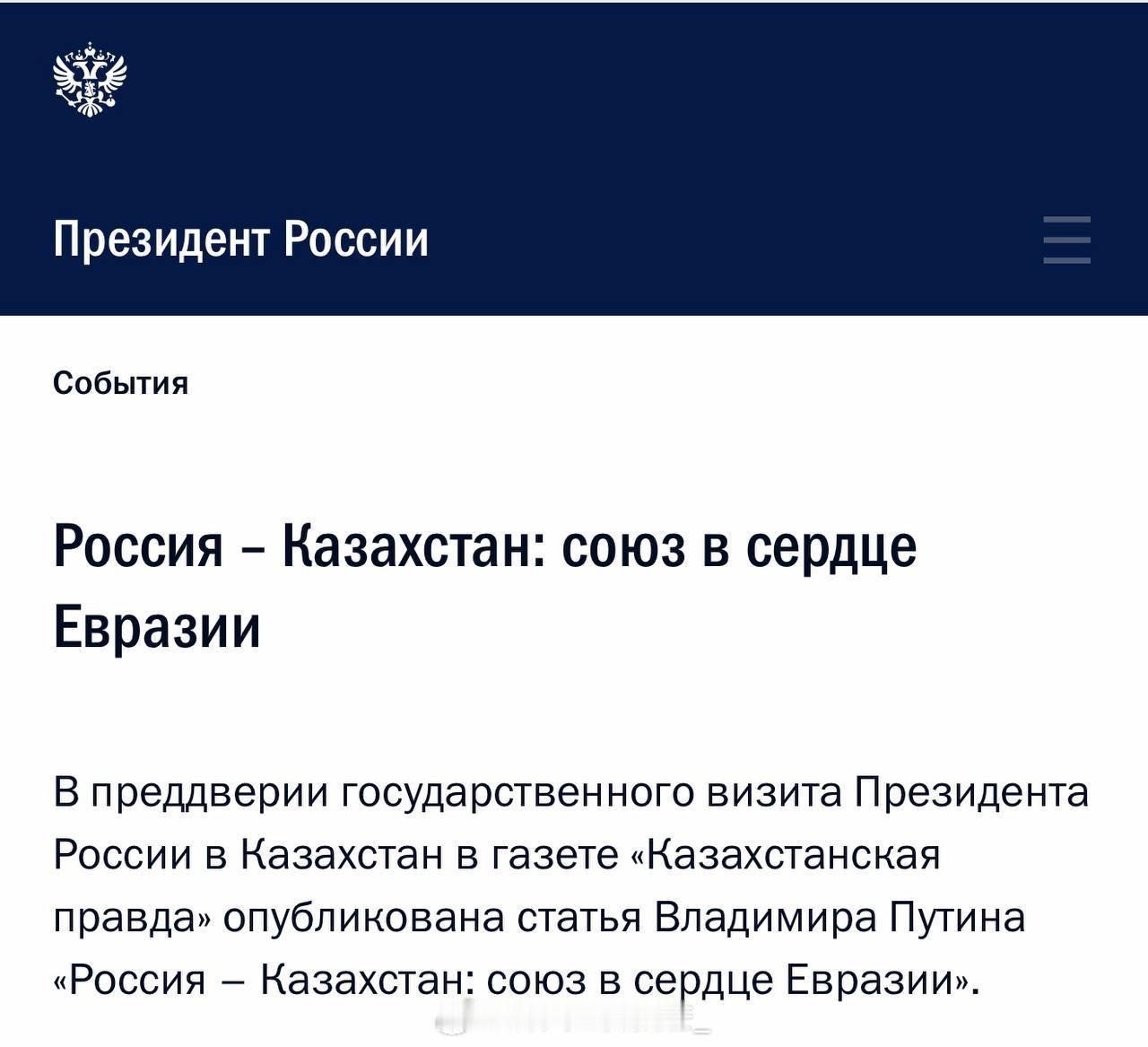 Президент России

События

Россия – Казахстан: союз в сердце Евразии

В преддверии государственного визита Президента России в Казахстан в газете «Казахстанская правда» опубликована статья Владимира Путина «Россия – Казахстан: союз в сердце Евразии».